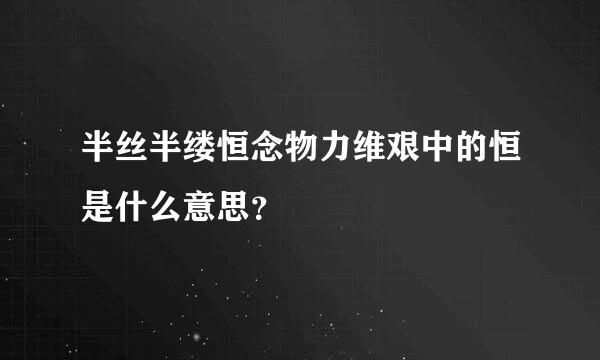 半丝半缕恒念物力维艰中的恒是什么意思？